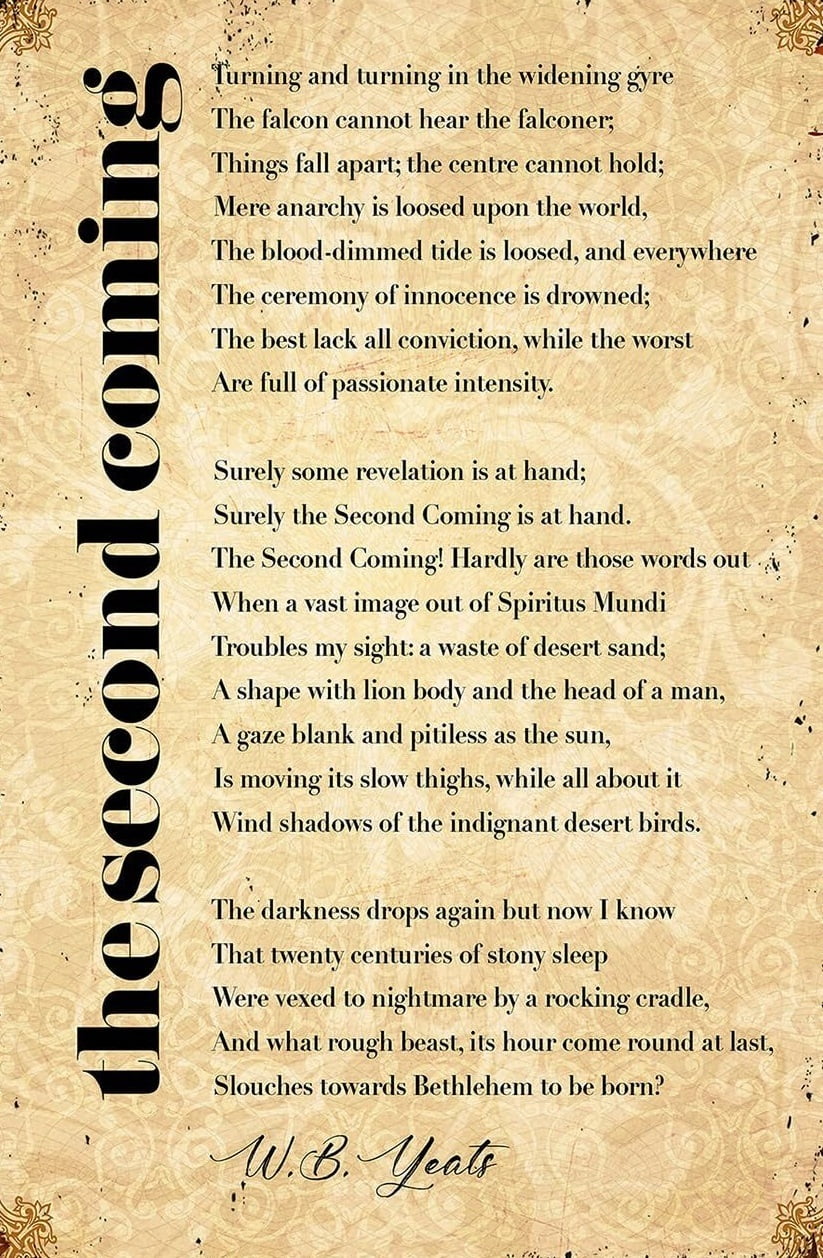 the second coming

Turning and turning in the widening gyre
The falcon cannot hear the falconer;
Things fall apart; the centre cannot hold;
Mere anarchy is loosed upon the world,
The blood-dimmed tide is loosed, and everywhere
The ceremony of innocence is drowned;
The best lack all conviction, while the worst
Are full of passionate intensity.

Surely some revelation is at hand;
Surely the Second Coming is at hand.
The Second Coming! Hardly are those words out
When a vast image out of Spiritus Mundi
Troubles my sight: a waste of desert sand;
A shape with lion body and the head of a man,
A gaze blank and pitiless as the sun,
Is moving its slow thighs, while all about it
Wind shadows of the indignant desert birds.

The darkness drops again but now I know
That twenty centuries of stony sleep
Were vexed to nightmare by a rocking cradle,
And what rough beast, its hour come round at last,
Slouches towards Bethlehem to be born?

W.B. Yeats